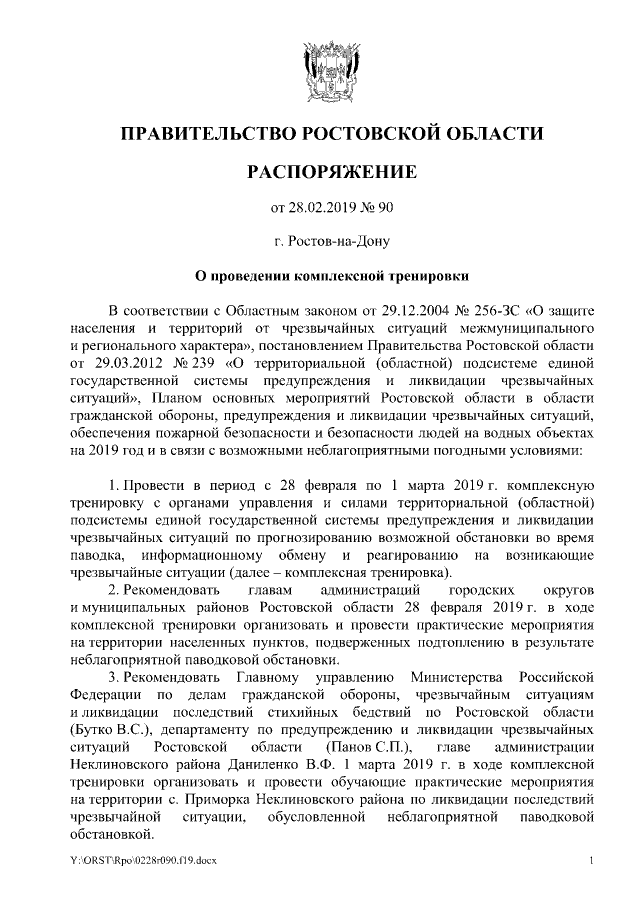 ПРАВИТЕЛЬСТВО РОСТОВСКОЙ ОБЛАСТИ

РАСПОРЯЖЕНИЕ

от 28.02.2019 № 90

г. Ростов-на-Дону

О проведении комплексной тренировки

В соответствии с Областным законом от 29.12.2004 № 256-ЗС «О защите населения и территорий от чрезвычайных ситуаций межмуниципального и регионального характера», постановлением Правительства Ростовской области от 29.03.2012 № 239 «О территориальной (областной) подсистеме единой государственной системы предупреждения и ликвидации чрезвычайных ситуаций», Планом основных мероприятий Ростовской области в области гражданской обороны, предупреждения и ликвидации чрезвычайных ситуаций, обеспечения пожарной безопасности и безопасности людей на водных объектах на 2019 год и в связи с возможными неблагоприятными погодными условиями:

1. Провести в период с 28 февраля по 1 марта 2019 г. комплексную тренировку с органами управления и силами территориальной (областной) подсистемы единой государственной системы предупреждения и ликвидации чрезвычайных ситуаций по прогнозированию возможной обстановки во время паводка, информационному обмену и реагированию на возникающие чрезвычайные ситуации (далее – комплексная тренировка).

2. Рекомендовать главам администраций городских округов и муниципальных районов Ростовской области 28 февраля 2019 г. в ходе комплексной тренировки организовать и провести практические мероприятия на территории населенных пунктов, подверженных подтоплению в результате неблагоприятной паводковой обстановки.

3. Рекомендовать Главному управлению Министерства Российской Федерации по делам гражданской обороны, чрезвычайным ситуациям и ликвидации последствий стихийных бедствий по Ростовской области (Бутко В.С.), департаменту по предупреждению и ликвидации чрезвычайных ситуаций Ростовской области (Панов С.П.), главе администрации Неклиновского района Даниленко В.Ф. 1 марта 2019 г. в ходе комплексной тренировки организовать и провести обучающие практические мероприятия на территории с. Приморка Неклиновского района по ликвидации последствий чрезвычайной ситуации, обусловленной неблагоприятной паводковой обстановкой.

Y:\ORST\Rpo\0228r090.f19.docx 1